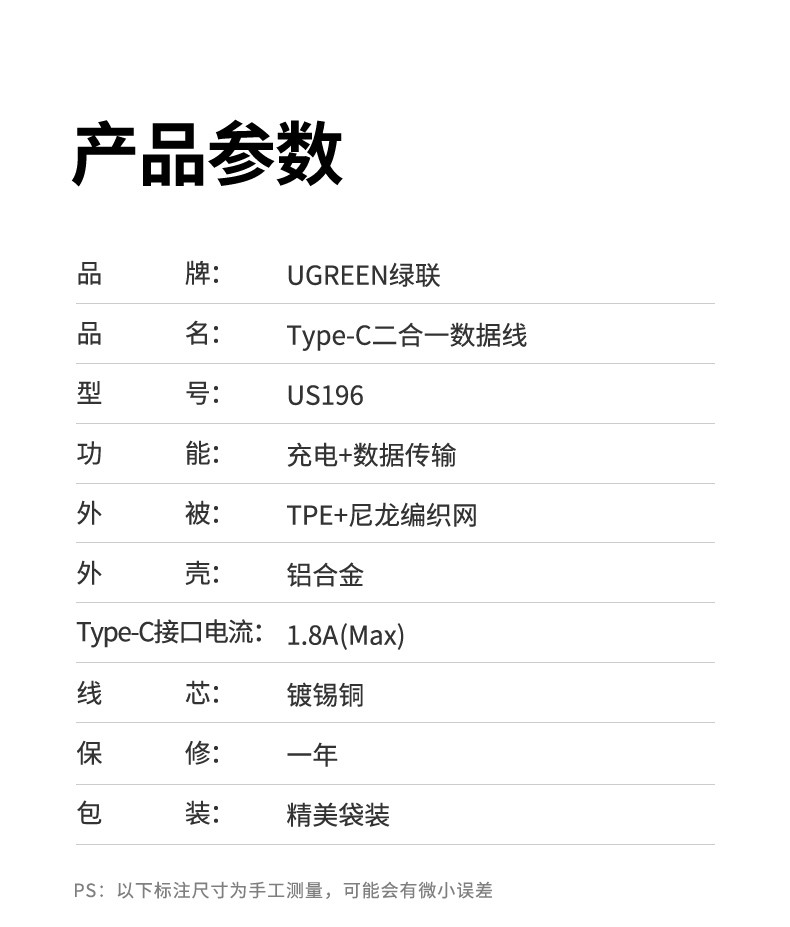 产品参数

| | |
|---|---|
| 品　　牌： | UGREEN绿联 |
| 品　　名： | Type-C二合一数据线 |
| 型　　号： | US196 |
| 功　　能： | 充电+数据传输 |
| 外　　被： | TPE+尼龙编织网 |
| 外　　壳： | 铝合金 |
| Type-C接口电流： | 1.8A(Max) |
| 线　　芯： | 镀锡铜 |
| 保　　修： | 一年 |
| 包　　装： | 精美袋装 |

PS：以下标注尺寸为手工测量，可能会有微小误差